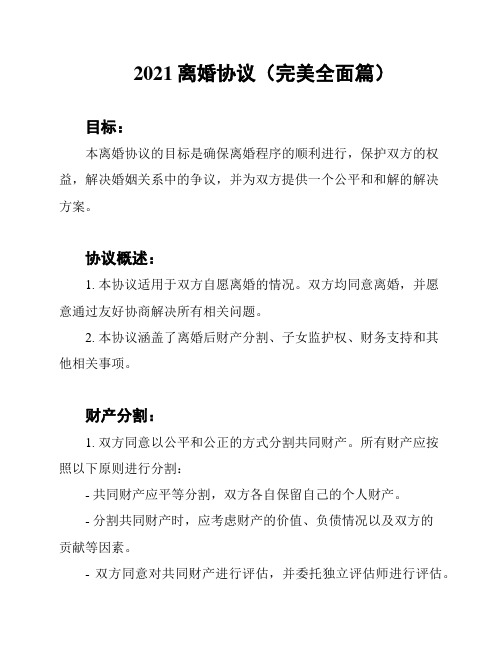 2021 离婚协议（完美全面篇）

目标：

本离婚协议的目标是确保离婚程序的顺利进行，保护双方的权益，解决婚姻关系中的争议，并为双方提供一个公平和和解的解决方案。

协议概述：

1. 本协议适用于双方自愿离婚的情况。双方均同意离婚，并愿意通过友好协商解决所有相关问题。

2. 本协议涵盖了离婚后财产分割、子女监护权、财务支持和其他相关事项。

财产分割：

1. 双方同意以公平和公正的方式分割共同财产。所有财产应按照以下原则进行分割：

- 共同财产应平等分割，双方各自保留自己的个人财产。

- 分割共同财产时，应考虑财产的价值、负债情况以及双方的贡献等因素。

- 双方同意对共同财产进行评估，并委托独立评估师进行评估。